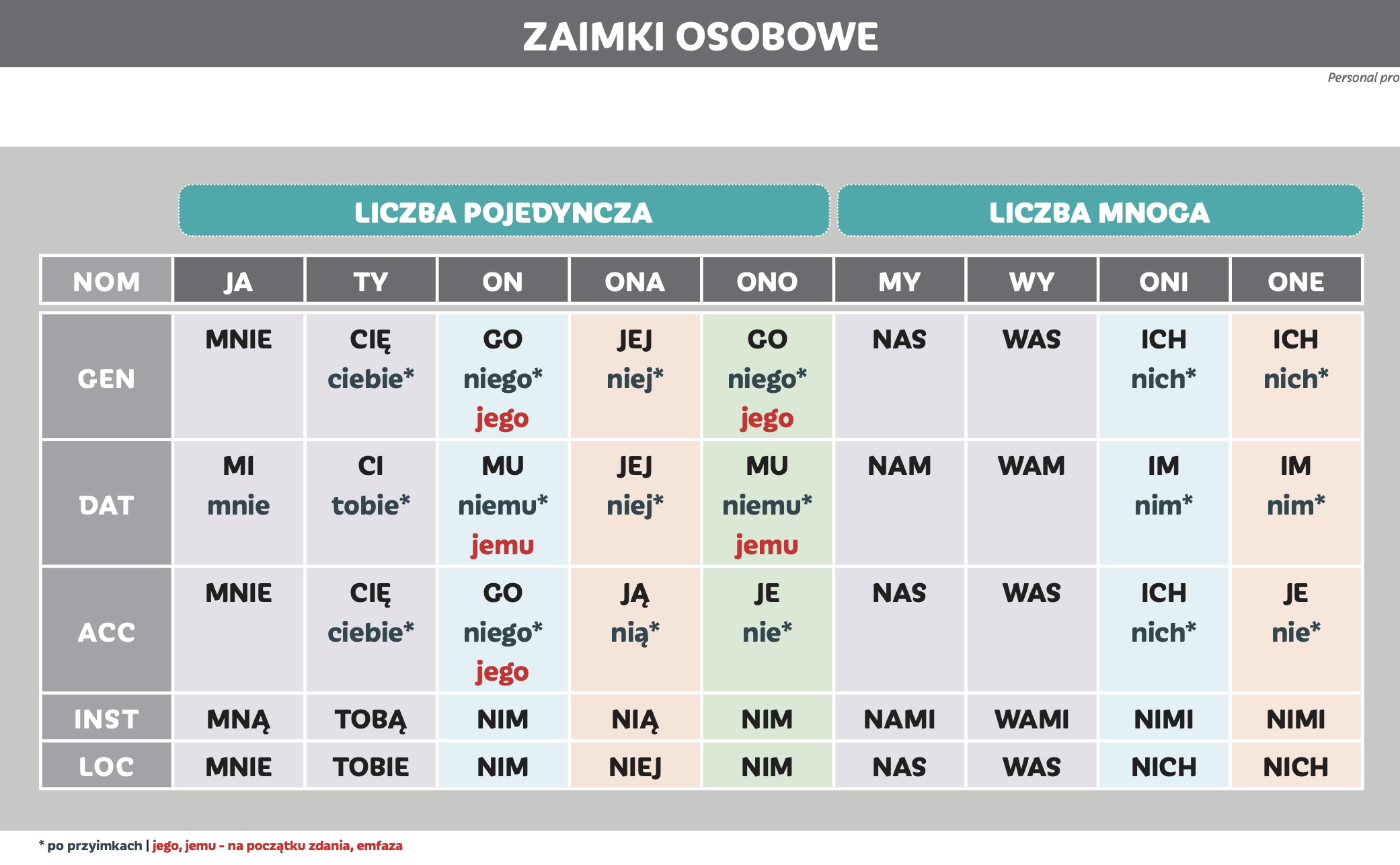 ZAIMKI OSOBOWE

Personal pro

| | LICZBA POJEDYNCZA | | | | | LICZBA MNOGA | | | |
|---|---|---|---|---|---|---|---|---|---|
| NOM | JA | TY | ON | ONA | ONO | MY | WY | ONI | ONE |
| GEN | MNIE | CIĘ ciebie* | GO niego* jego | JEJ niej* | GO niego* jego | NAS | WAS | ICH nich* | ICH nich* |
| DAT | MI mnie | CI tobie* | MU niemu* jemu | JEJ niej* | MU niemu* jemu | NAM | WAM | IM nim* | IM nim* |
| ACC | MNIE | CIĘ ciebie* | GO niego* jego | JĄ nią* | JE nie* | NAS | WAS | ICH nich* | JE nie* |
| INST | MNĄ | TOBĄ | NIM | NIĄ | NIM | NAMI | WAMI | NIMI | NIMI |
| LOC | MNIE | TOBIE | NIM | NIEJ | NIM | NAS | WAS | NICH | NICH |

* po przyimkach | jego, jemu - na początku zdania, emfaza